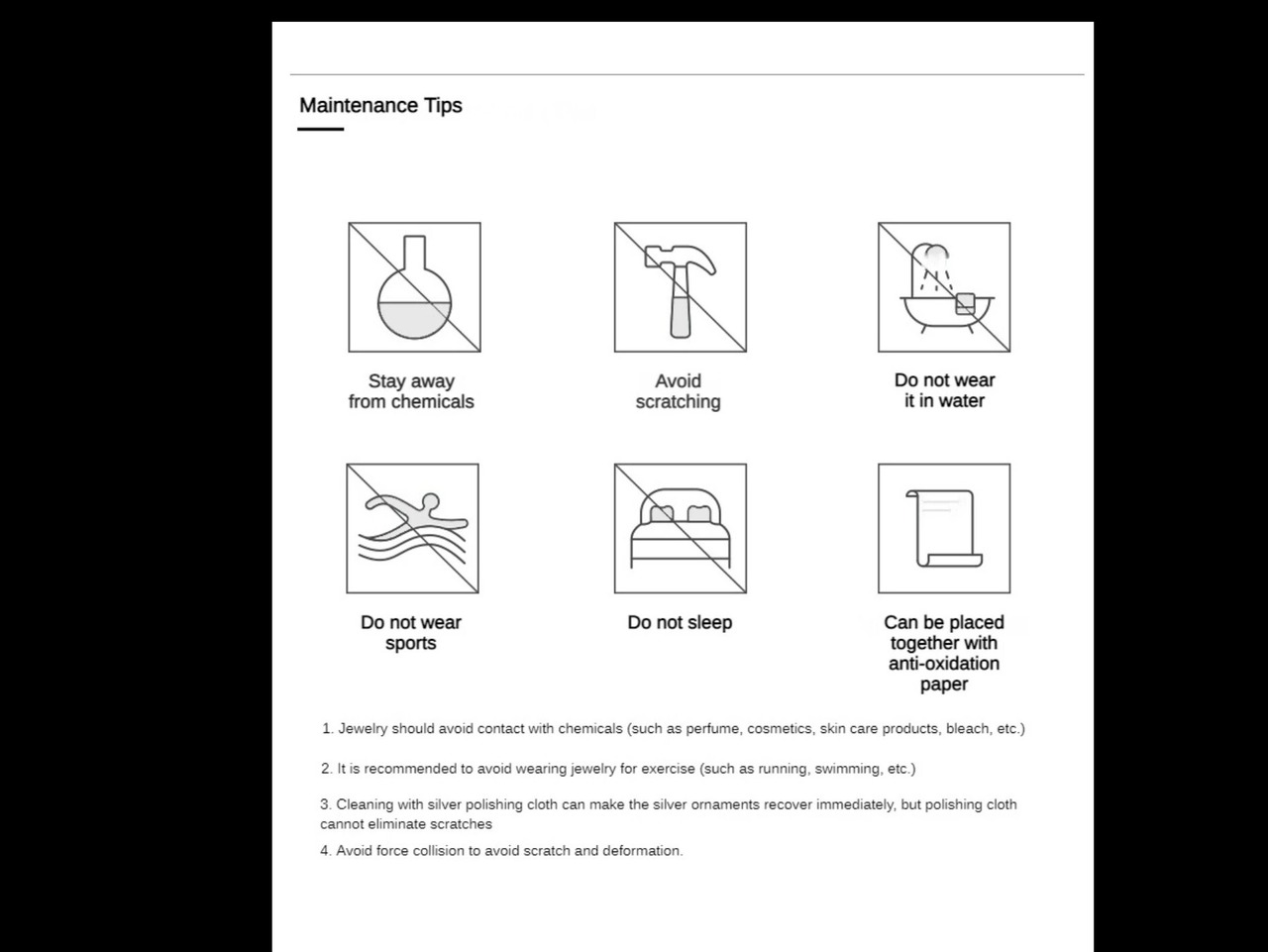 Maintenance Tips

Stay away from chemicals

Avoid scratching

Do not wear it in water

Do not wear sports

Do not sleep

Can be placed together with anti-oxidation paper

1. Jewelry should avoid contact with chemicals (such as perfume, cosmetics, skin care products, bleach, etc.)

2. It is recommended to avoid wearing jewelry for exercise (such as running, swimming, etc.)

3. Cleaning with silver polishing cloth can make the silver ornaments recover immediately, but polishing cloth cannot eliminate scratches

4. Avoid force collision to avoid scratch and deformation.